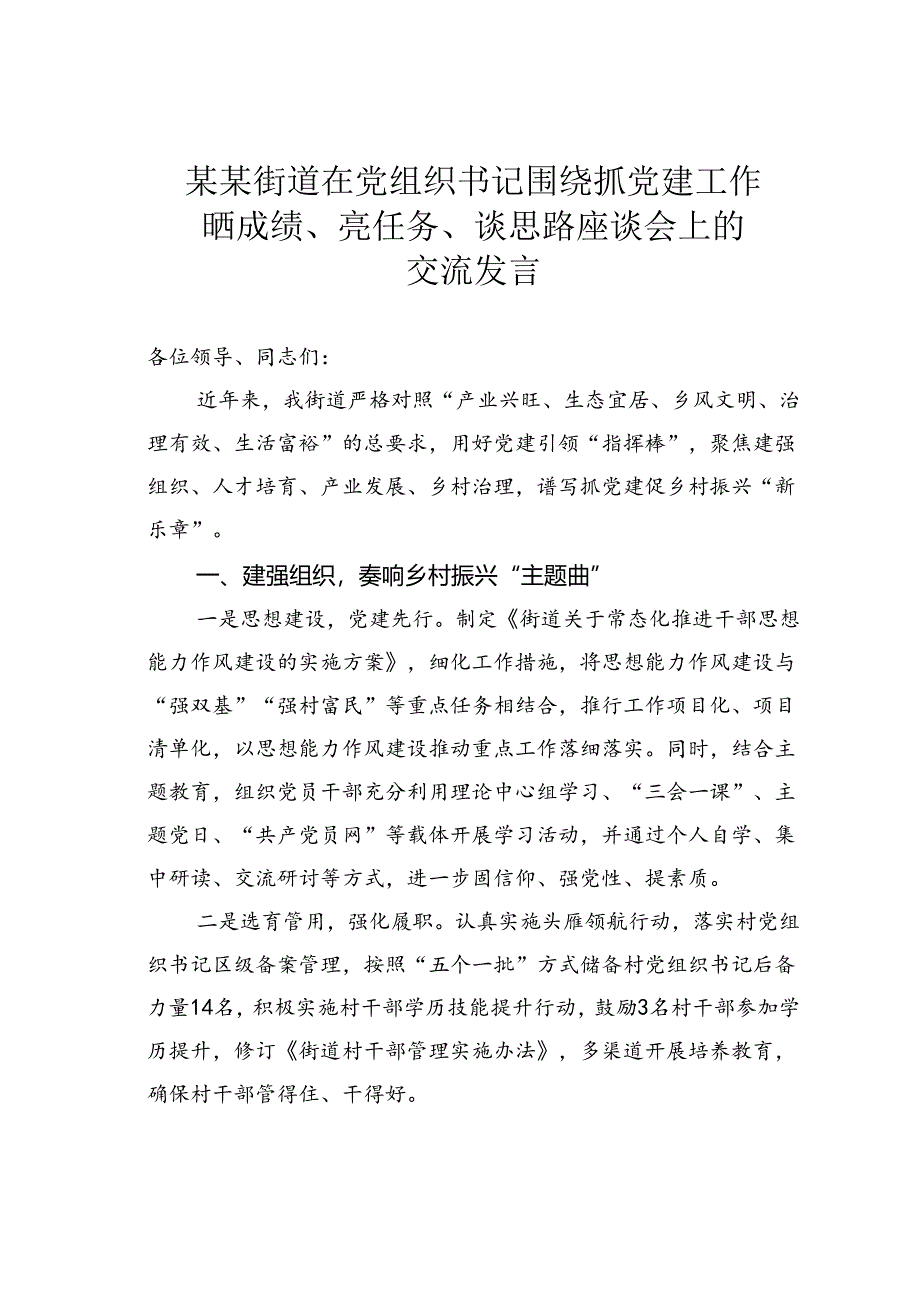 某某街道在党组织书记围绕抓党建工作晒成绩、亮任务、谈思路座谈会上的交流发言

各位领导、同志们：

近年来，我街道严格对照“产业兴旺、生态宜居、乡风文明、治理有效、生活富裕”的总要求，用好党建引领“指挥棒”，聚焦建强组织、人才培育、产业发展、乡村治理，谱写抓党建促乡村振兴“新乐章”。

一、建强组织，奏响乡村振兴“主题曲”

一是思想建设，党建先行。制定《街道关于常态化推进干部思想能力作风建设的实施方案》，细化工作措施，将思想能力作风建设与“强双基”“强村富民”等重点任务相结合，推行工作项目化、项目清单化，以思想能力作风建设推动重点工作落细落实。同时，结合主题教育，组织党员干部充分利用理论中心组学习、“三会一课”、主题党日、“共产党员网”等载体开展学习活动，并通过个人自学、集中研读、交流研讨等方式，进一步固信仰、强党性、提素质。

二是选育管用，强化履职。认真实施头雁领航行动，落实村党组织书记区级备案管理，按照“五个一批”方式储备村党组织书记后备力量14名，积极实施村干部学历技能提升行动，鼓励3名村干部参加学历提升，修订《街道村干部管理实施办法》，多渠道开展培养教育，确保村干部管得住、干得好。